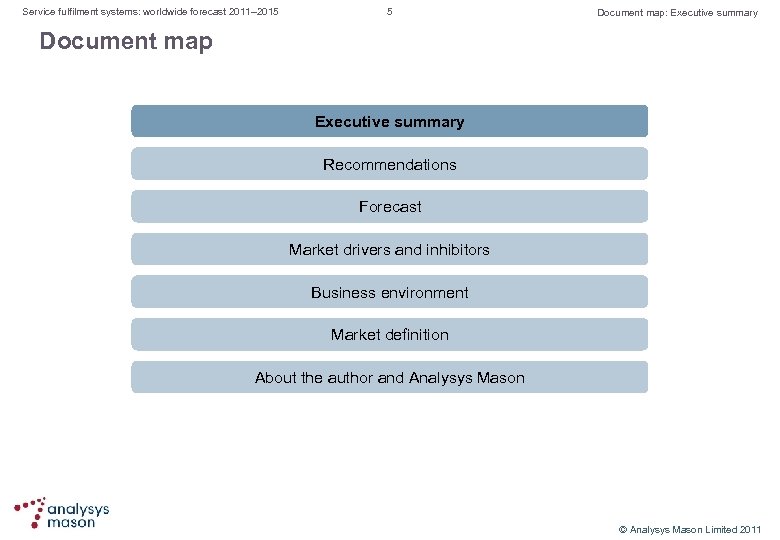 Service fulfilment systems: worldwide forecast 2011–2015

5

Document map: Executive summary

Document map

Executive summary

Recommendations

Forecast

Market drivers and inhibitors

Business environment

Market definition

About the author and Analysys Mason

analysys mason

© Analysys Mason Limited 2011